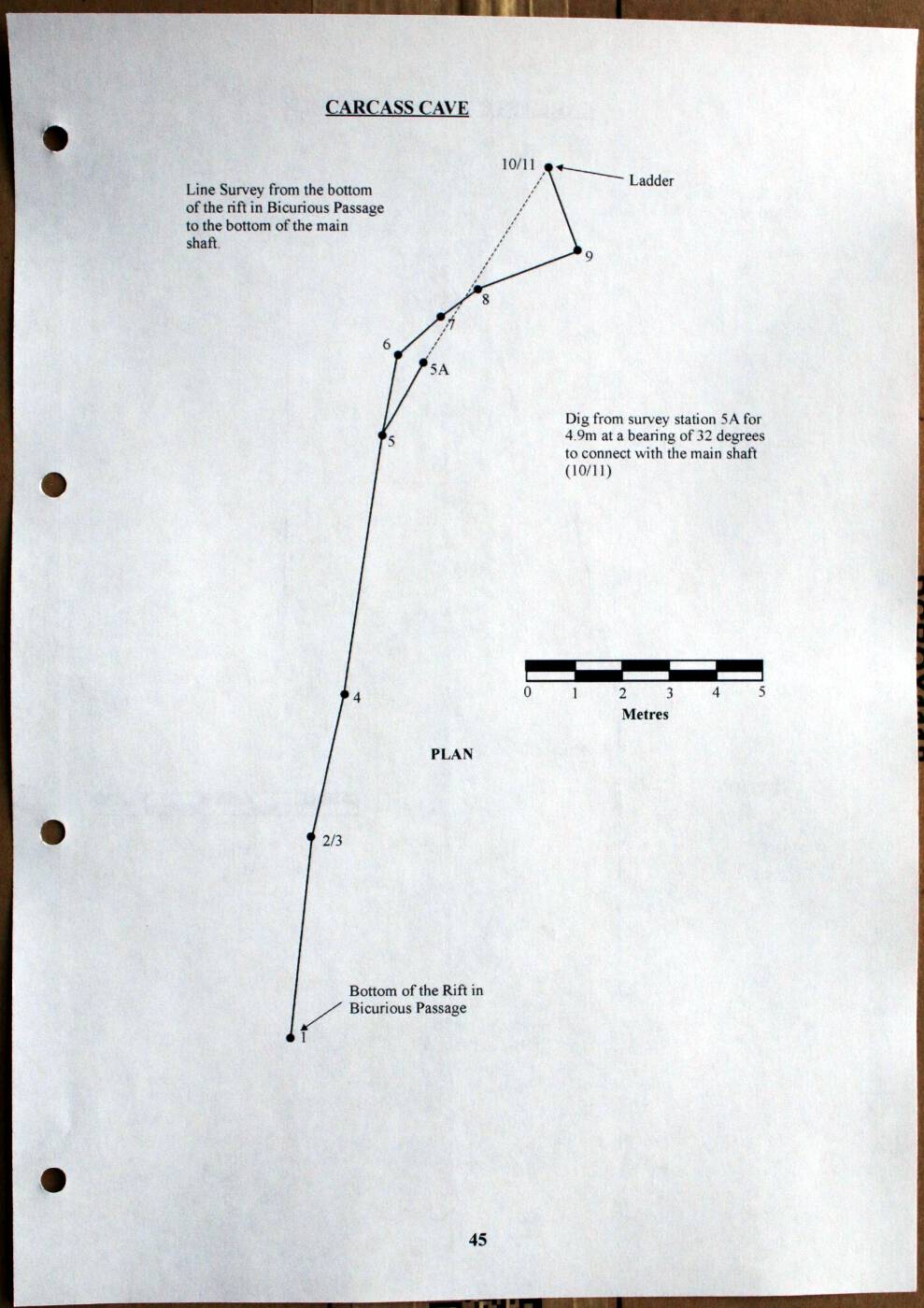 CARCASS CAVE

Line Survey from the bottom of the rift in Bicurious Passage to the bottom of the main shaft.

10/11

Ladder

9

8

7

6

5A

5

Dig from survey station 5A for 4.9m at a bearing of 32 degrees to connect with the main shaft (10/11)

0 1 2 3 4 5
Metres

4

PLAN

2/3

Bottom of the Rift in Bicurious Passage

1

45